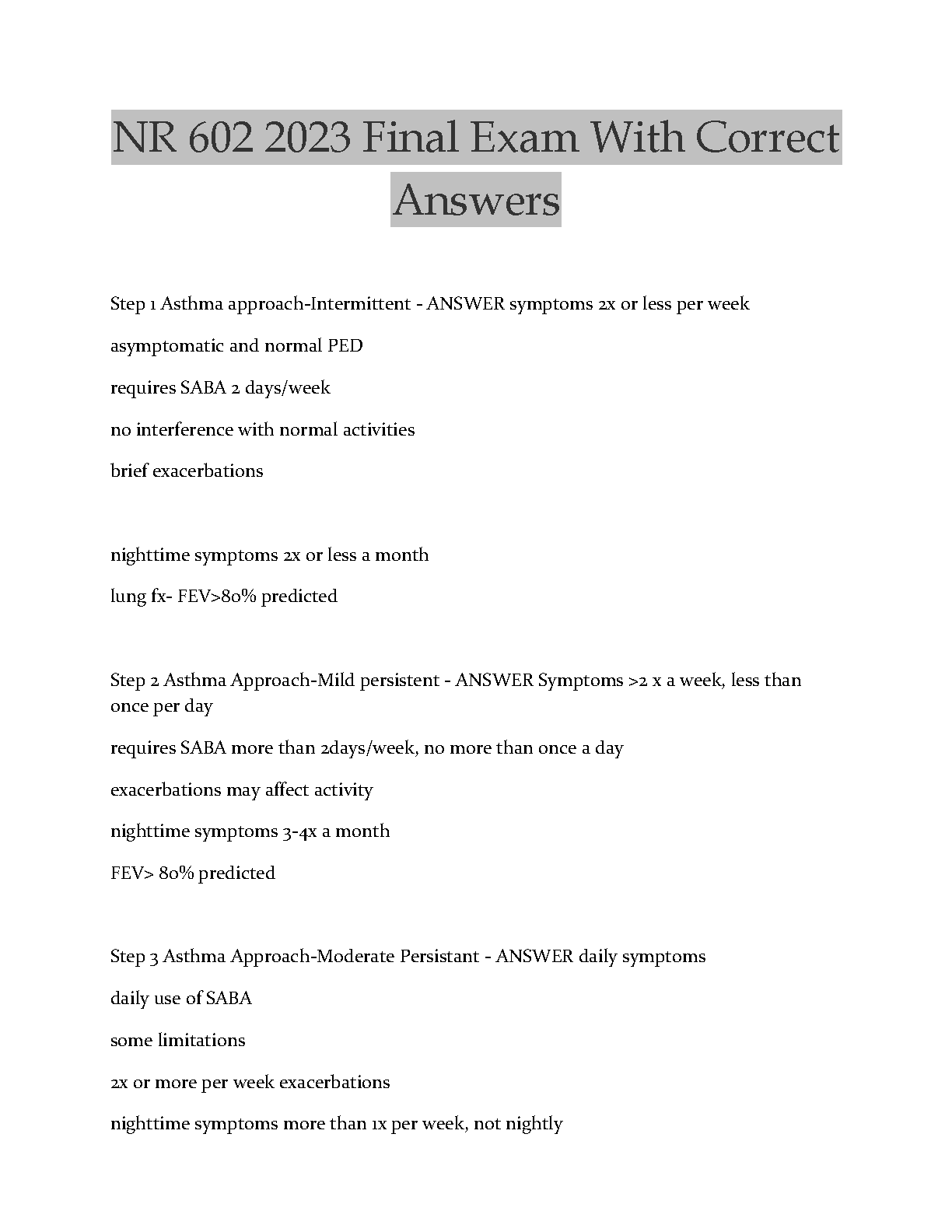 NR 602 2023 Final Exam With Correct Answers

Step 1 Asthma approach-Intermittent - ANSWER symptoms 2x or less per week

asymptomatic and normal PED

requires SABA 2 days/week

no interference with normal activities

brief exacerbations

nighttime symptoms 2x or less a month

lung fx- FEV>80% predicted

Step 2 Asthma Approach-Mild persistent - ANSWER Symptoms >2 x a week, less than once per day

requires SABA more than 2days/week, no more than once a day

exacerbations may affect activity

nighttime symptoms 3-4x a month

FEV> 80% predicted

Step 3 Asthma Approach-Moderate Persistant - ANSWER daily symptoms

daily use of SABA

some limitations

2x or more per week exacerbations

nighttime symptoms more than 1x per week, not nightly